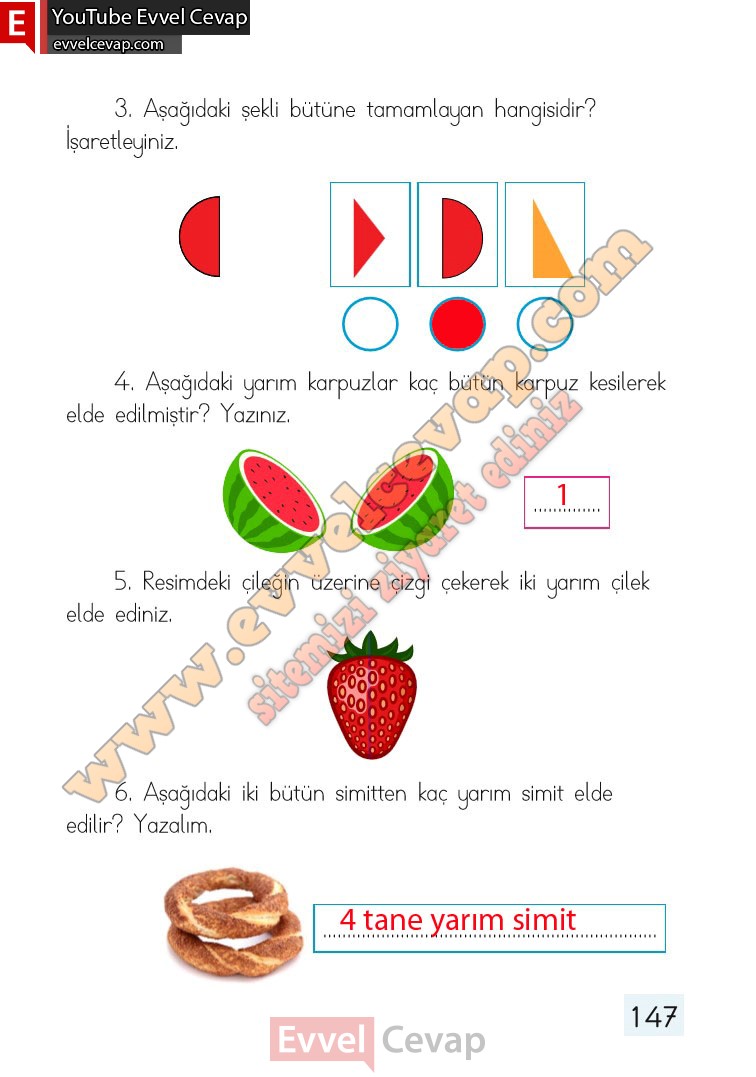 E YouTube Evvel Cevap
evvelcevap.com

3. Aşağıdaki şekli bütüne tamamlayan hangisidir? İşaretleyiniz.

4. Aşağıdaki yarım karpuzlar kaç bütün karpuz kesilerek elde edilmiştir? Yazınız.

1

5. Resimdeki çileğin üzerine çizgi çekerek iki yarım çilek elde ediniz.

6. Aşağıdaki iki bütün simitten kaç yarım simit elde edilir? Yazalım.

4 tane yarım simit

www.evvelcevap.com
sitemizi ziyaret ediniz

147

Evvel Cevap